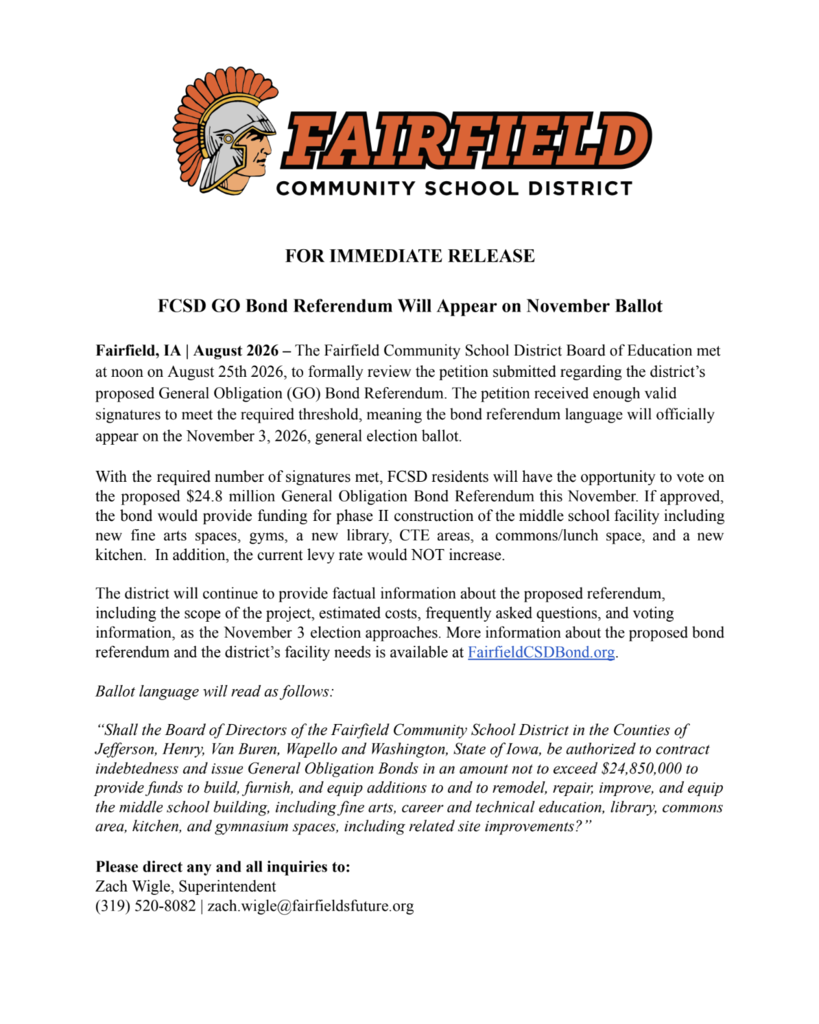 FAIRFIELD
COMMUNITY SCHOOL DISTRICT

FOR IMMEDIATE RELEASE

FCSD GO Bond Referendum Will Appear on November Ballot

Fairfield, IA | August 2026 – The Fairfield Community School District Board of Education met at noon on August 25th 2026, to formally review the petition submitted regarding the district's proposed General Obligation (GO) Bond Referendum. The petition received enough valid signatures to meet the required threshold, meaning the bond referendum language will officially appear on the November 3, 2026, general election ballot.

With the required number of signatures met, FCSD residents will have the opportunity to vote on the proposed $24.8 million General Obligation Bond Referendum this November. If approved, the bond would provide funding for phase II construction of the middle school facility including new fine arts spaces, gyms, a new library, CTE areas, a commons/lunch space, and a new kitchen. In addition, the current levy rate would NOT increase.

The district will continue to provide factual information about the proposed referendum, including the scope of the project, estimated costs, frequently asked questions, and voting information, as the November 3 election approaches. More information about the proposed bond referendum and the district's facility needs is available at FairfieldCSDBond.org.

Ballot language will read as follows:

"Shall the Board of Directors of the Fairfield Community School District in the Counties of Jefferson, Henry, Van Buren, Wapello and Washington, State of Iowa, be authorized to contract indebtedness and issue General Obligation Bonds in an amount not to exceed $24,850,000 to provide funds to build, furnish, and equip additions to and to remodel, repair, improve, and equip the middle school building, including fine arts, career and technical education, library, commons area, kitchen, and gymnasium spaces, including related site improvements?"

Please direct any and all inquiries to:
Zach Wigle, Superintendent
(319) 520-8082 | zach.wigle@fairfieldsfuture.org